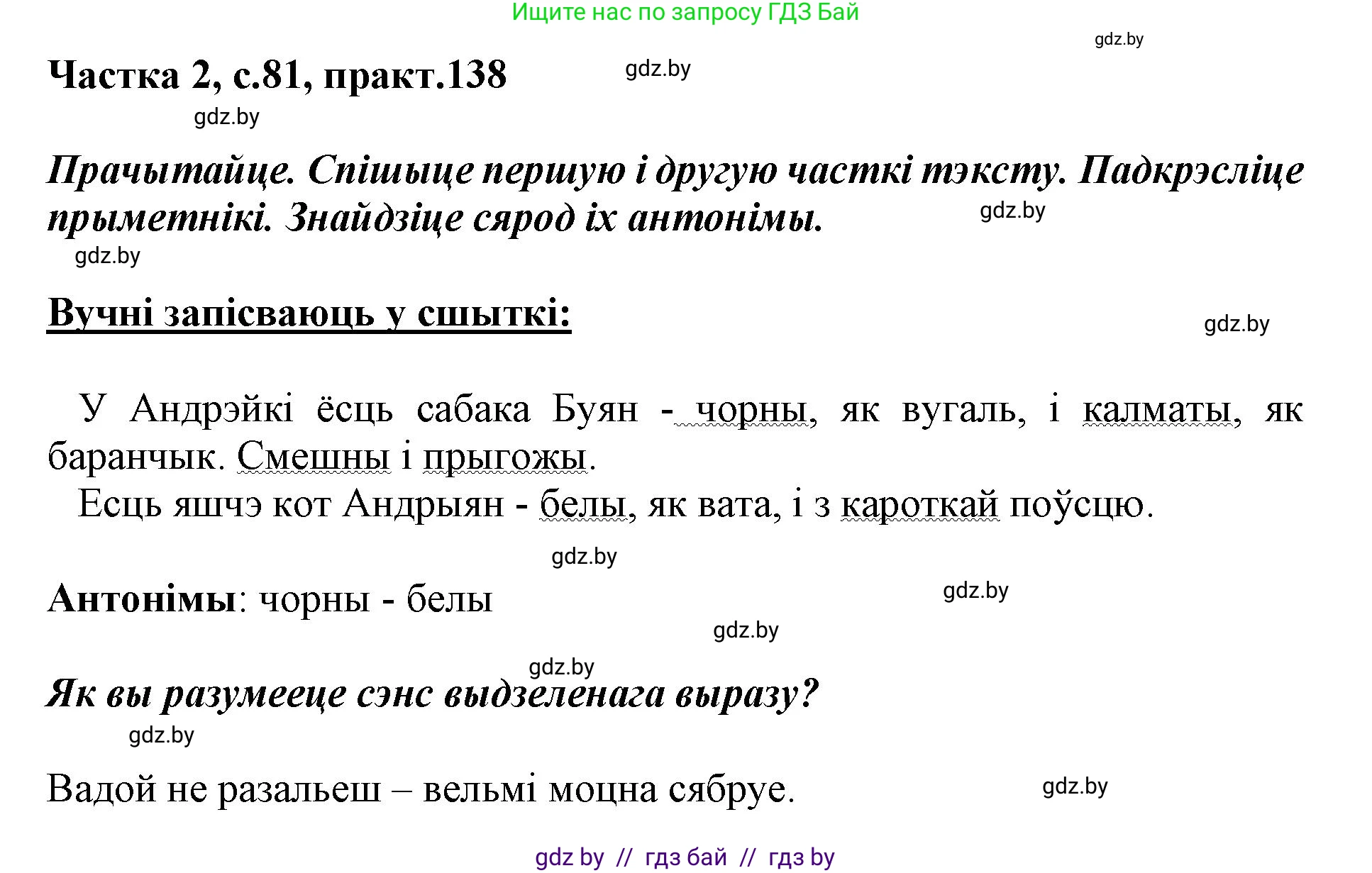 Ищите нас по запросу ГДЗ Бай

gdz.by

Частка 2, с.81, практ.138

gdz.by

gdz.by

Прачытайце. Спішыце першую і другую часткі тэксту. Падкрэсліце прыметнікі. Знайдзіце сярод іх антонімы.

gdz.by

gdz.by

Вучні запісваюць у сшыткі:

gdz.by

У Андрэйкі ёсць сабака Буян - чорны, як вугаль, і калматы, як баранчык. Смешны і прыгожы.

Есць яшчэ кот Андрыян - белы, як вата, і з кароткай поўсцю.

gdz.by

Антонімы: чорны - белы

gdz.by

gdz.by

gdz.by

Як вы разумееце сэнс выдзеленага выразу?

gdz.by

Вадой не разальеш – вельмі моцна сябруе.

gdz.by

gdz by // гдз бай // гдз by